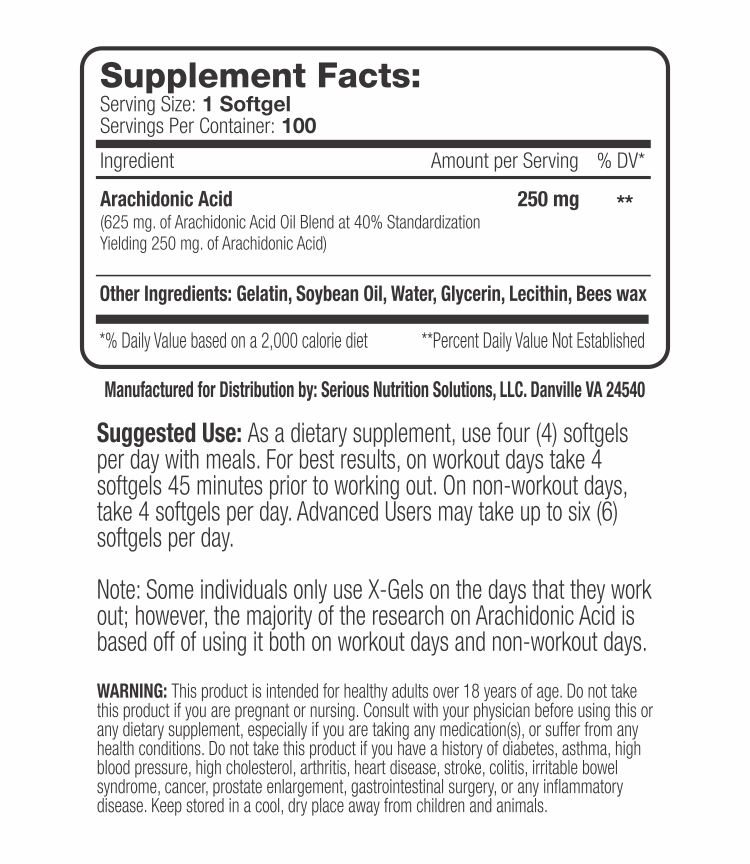 Supplement Facts:
Serving Size: 1 Softgel
Servings Per Container: 100

| Ingredient | Amount per Serving | % DV* |
|---|---|---|
| Arachidonic Acid (625 mg. of Arachidonic Acid Oil Blend at 40% Standardization Yielding 250 mg. of Arachidonic Acid) | 250 mg | ** |

Other Ingredients: Gelatin, Soybean Oil, Water, Glycerin, Lecithin, Bees wax

*% Daily Value based on a 2,000 calorie diet **Percent Daily Value Not Established

Manufactured for Distribution by: Serious Nutrition Solutions, LLC. Danville VA 24540

Suggested Use: As a dietary supplement, use four (4) softgels per day with meals. For best results, on workout days take 4 softgels 45 minutes prior to working out. On non-workout days, take 4 softgels per day. Advanced Users may take up to six (6) softgels per day.

Note: Some individuals only use X-Gels on the days that they work out; however, the majority of the research on Arachidonic Acid is based off of using it both on workout days and non-workout days.

WARNING: This product is intended for healthy adults over 18 years of age. Do not take this product if you are pregnant or nursing. Consult with your physician before using this or any dietary supplement, especially if you are taking any medication(s), or suffer from any health conditions. Do not take this product if you have a history of diabetes, asthma, high blood pressure, high cholesterol, arthritis, heart disease, stroke, colitis, irritable bowel syndrome, cancer, prostate enlargement, gastrointestinal surgery, or any inflammatory disease. Keep stored in a cool, dry place away from children and animals.